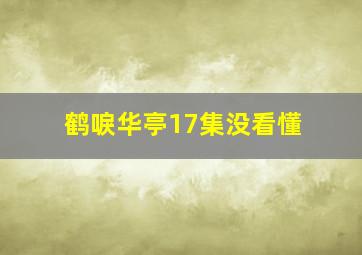 鹤唳华亭17集没看懂